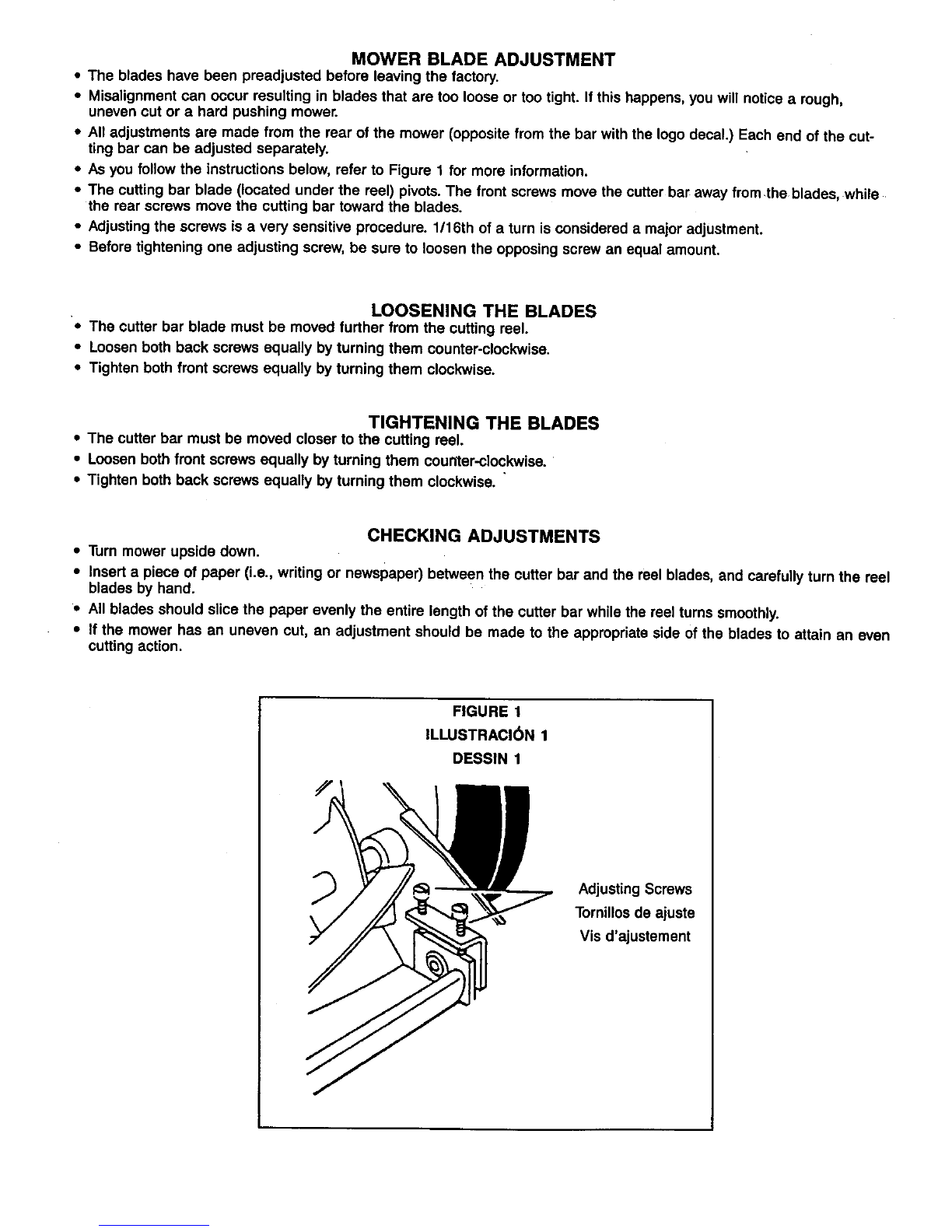 MOWER BLADE ADJUSTMENT

• The blades have been preadjusted before leaving the factory.

• Misalignment can occur resulting in blades that are too loose or too tight. If this happens, you will notice a rough, uneven cut or a hard pushing mower.

• All adjustments are made from the rear of the mower (opposite from the bar with the logo decal.) Each end of the cutting bar can be adjusted separately.

• As you follow the instructions below, refer to Figure 1 for more information.

• The cutting bar blade (located under the reel) pivots. The front screws move the cutter bar away from the blades, while the rear screws move the cutting bar toward the blades.

• Adjusting the screws is a very sensitive procedure. 1/16th of a turn is considered a major adjustment.

• Before tightening one adjusting screw, be sure to loosen the opposing screw an equal amount.

LOOSENING THE BLADES

• The cutter bar blade must be moved further from the cutting reel.

• Loosen both back screws equally by turning them counter-clockwise.

• Tighten both front screws equally by turning them clockwise.

TIGHTENING THE BLADES

• The cutter bar must be moved closer to the cutting reel.

• Loosen both front screws equally by turning them counter-clockwise.

• Tighten both back screws equally by turning them clockwise.

CHECKING ADJUSTMENTS

• Turn mower upside down.

• Insert a piece of paper (i.e., writing or newspaper) between the cutter bar and the reel blades, and carefully turn the reel blades by hand.

• All blades should slice the paper evenly the entire length of the cutter bar while the reel turns smoothly.

• If the mower has an uneven cut, an adjustment should be made to the appropriate side of the blades to attain an even cutting action.

FIGURE 1
ILLUSTRACIÓN 1
DESSIN 1

Adjusting Screws
Tornillos de ajuste
Vis d'ajustement